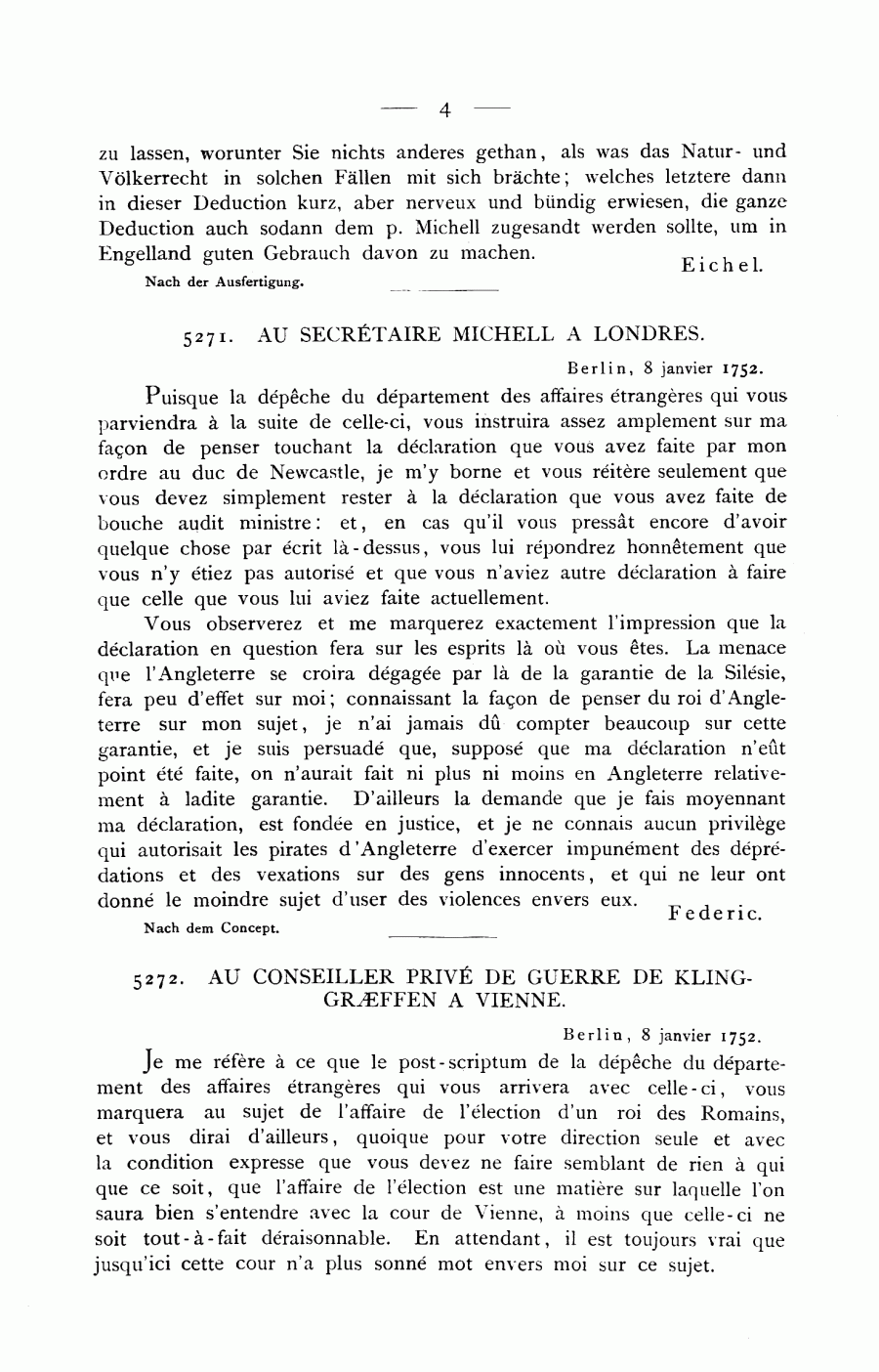 — 4 —

zu lassen, worunter Sie nichts anderes gethan, als was das Natur- und Völkerrecht in solchen Fällen mit sich brächte; welches letztere dann in dieser Deduction kurz, aber nerveux und bündig erwiesen, die ganze Deduction auch sodann dem p. Michell zugesandt werden sollte, um in Engelland guten Gebrauch davon zu machen.

Eichel.

Nach der Ausfertigung.

5271. AU SECRÉTAIRE MICHELL A LONDRES.

Berlin, 8 janvier 1752.

Puisque la dépêche du département des affaires étrangères qui vous parviendra à la suite de celle-ci, vous instruira assez amplement sur ma façon de penser touchant la déclaration que vous avez faite par mon ordre au duc de Newcastle, je m'y borne et vous réitère seulement que vous devez simplement rester à la déclaration que vous avez faite de bouche audit ministre: et, en cas qu'il vous pressât encore d'avoir quelque chose par écrit là-dessus, vous lui répondrez honnêtement que vous n'y étiez pas autorisé et que vous n'aviez autre déclaration à faire que celle que vous lui aviez faite actuellement.

Vous observerez et me marquerez exactement l'impression que la déclaration en question fera sur les esprits là où vous êtes. La menace que l'Angleterre se croira dégagée par là de la garantie de la Silésie, fera peu d'effet sur moi; connaissant la façon de penser du roi d'Angleterre sur mon sujet, je n'ai jamais dû compter beaucoup sur cette garantie, et je suis persuadé que, supposé que ma déclaration n'eût point été faite, on n'aurait fait ni plus ni moins en Angleterre relativement à ladite garantie. D'ailleurs la demande que je fais moyennant ma déclaration, est fondée en justice, et je ne connais aucun privilège qui autorisait les pirates d'Angleterre d'exercer impunément des déprédations et des vexations sur des gens innocents, et qui ne leur ont donné le moindre sujet d'user des violences envers eux.

Federic.

Nach dem Concept.

5272. AU CONSEILLER PRIVÉ DE GUERRE DE KLINGGRÆFFEN A VIENNE.

Berlin, 8 janvier 1752.

Je me réfère à ce que le post-scriptum de la dépêche du département des affaires étrangères qui vous arrivera avec celle-ci, vous marquera au sujet de l'affaire de l'élection d'un roi des Romains, et vous dirai d'ailleurs, quoique pour votre direction seule et avec la condition expresse que vous devez ne faire semblant de rien à qui que ce soit, que l'affaire de l'élection est une matière sur laquelle l'on saura bien s'entendre avec la cour de Vienne, à moins que celle-ci ne soit tout-à-fait déraisonnable. En attendant, il est toujours vrai que jusqu'ici cette cour n'a plus sonné mot envers moi sur ce sujet.